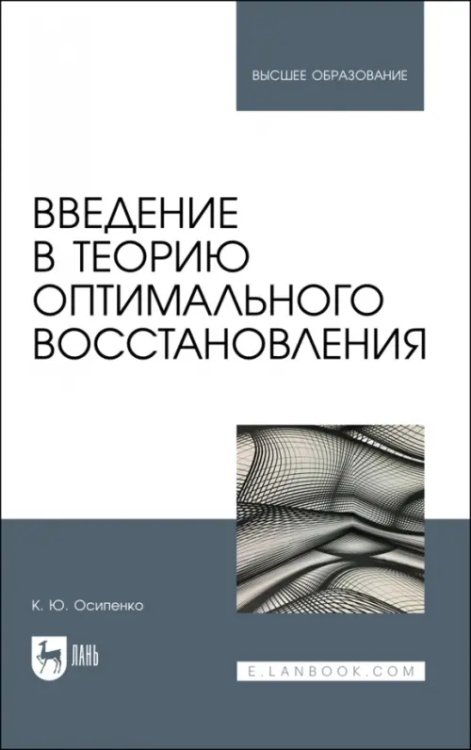 ВЫСШЕЕ ОБРАЗОВАНИЕ

ВВЕДЕНИЕ В ТЕОРИЮ ОПТИМАЛЬНОГО ВОССТАНОВЛЕНИЯ

К. Ю. Осипенко

ЛАНЬ

E.LANBOOK.COM